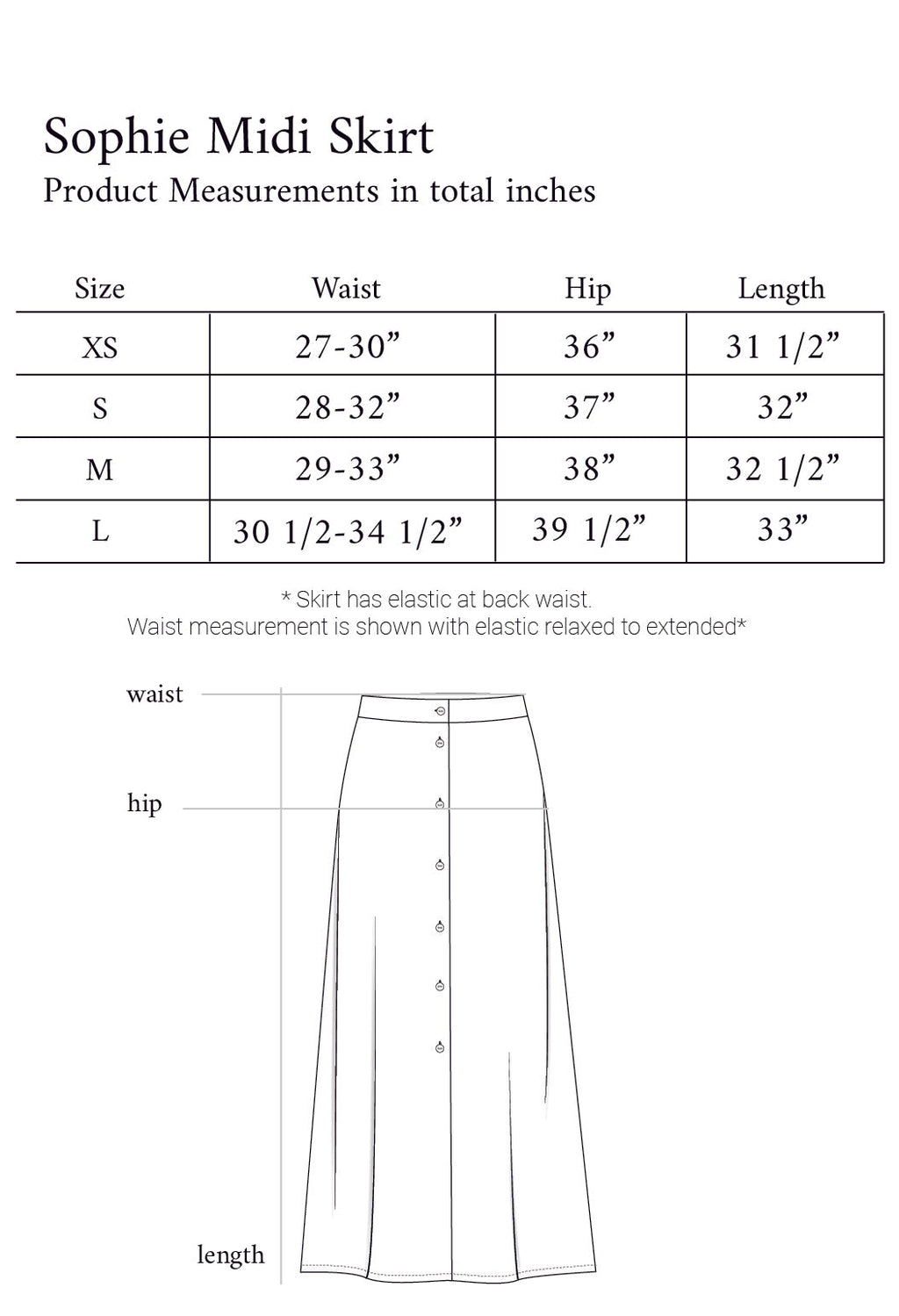 Sophie Midi Skirt
Product Measurements in total inches

| Size | Waist | Hip | Length |
|---|---|---|---|
| XS | 27-30” | 36” | 31 1/2” |
| S | 28-32” | 37” | 32” |
| M | 29-33” | 38” | 32 1/2” |
| L | 30 1/2-34 1/2” | 39 1/2” | 33” |

* Skirt has elastic at back waist.
Waist measurement is shown with elastic relaxed to extended*

waist

hip

length